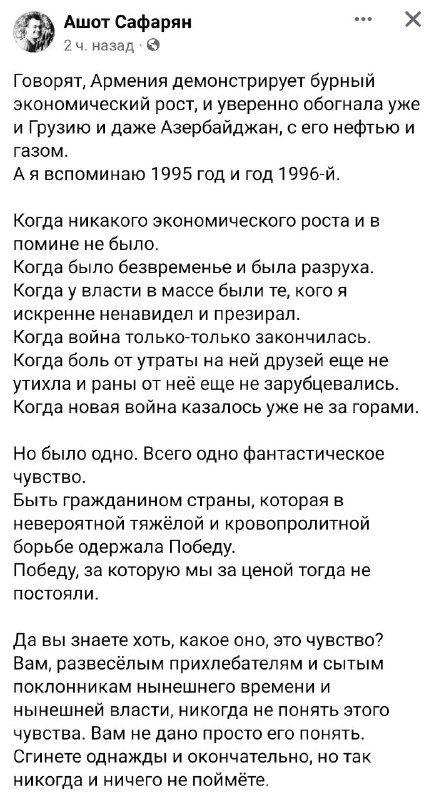 Ашот Сафарян
2 ч. назад ·

Говорят, Армения демонстрирует бурный экономический рост, и уверенно обогнала уже и Грузию и даже Азербайджан, с его нефтью и газом.
А я вспоминаю 1995 год и год 1996-й.

Когда никакого экономического роста и в помине не было.
Когда было безвременье и была разруха.
Когда у власти в массе были те, кого я искренне ненавидел и презирал.
Когда война только-только закончилась.
Когда боль от утраты на ней друзей еще не утихла и раны от неё еще не зарубцевались.
Когда новая война казалось уже не за горами.

Но было одно. Всего одно фантастическое чувство.
Быть гражданином страны, которая в невероятной тяжёлой и кровопролитной борьбе одержала Победу.
Победу, за которую мы за ценой тогда не постояли.

Да вы знаете хоть, какое оно, это чувство?
Вам, развесёлым прихлебателям и сытым поклонникам нынешнего времени и нынешней власти, никогда не понять этого чувства. Вам не дано просто его понять.
Сгинете однажды и окончательно, но так никогда и ничего не поймёте.